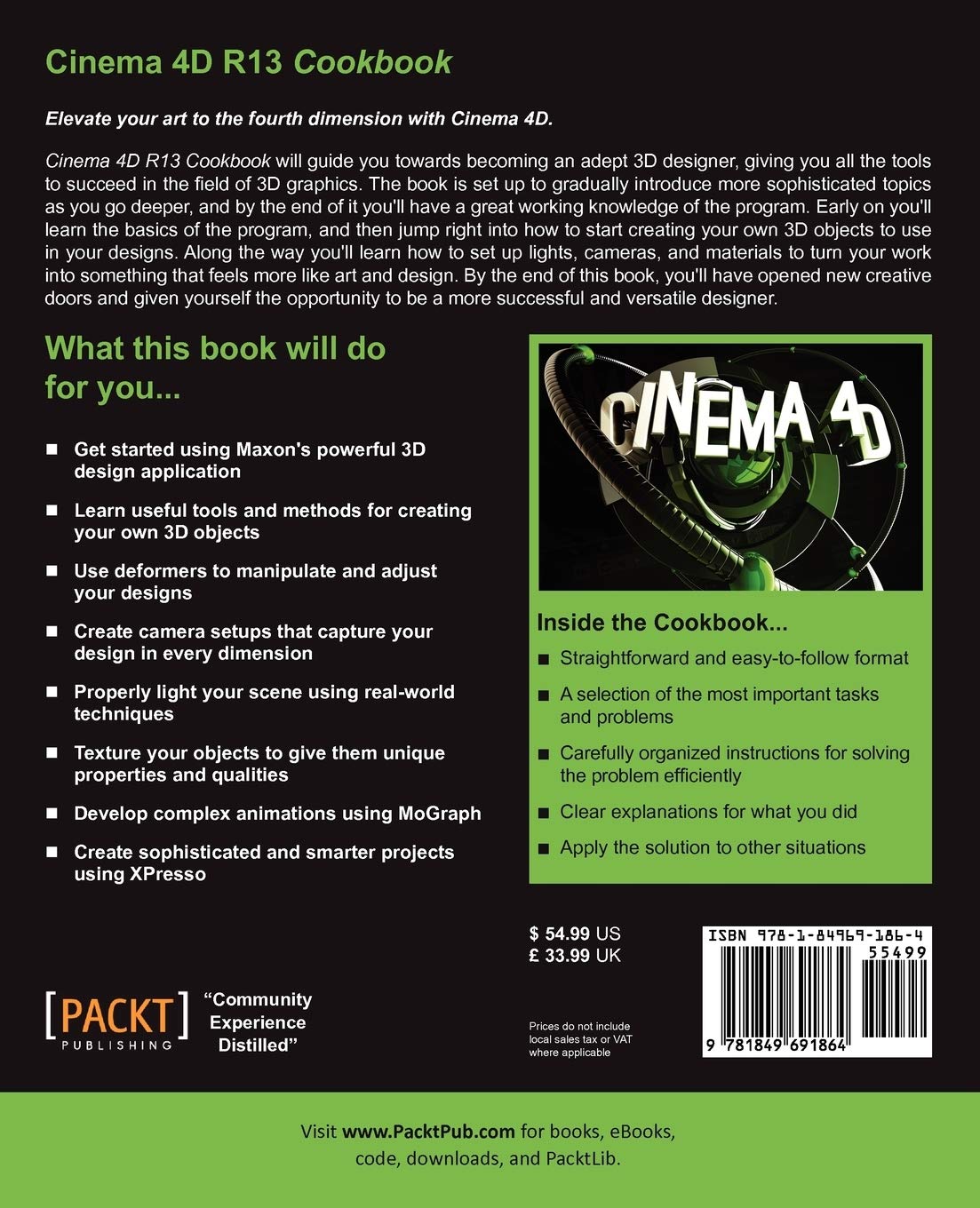 Cinema 4D R13 Cookbook

Elevate your art to the fourth dimension with Cinema 4D.

Cinema 4D R13 Cookbook will guide you towards becoming an adept 3D designer, giving you all the tools to succeed in the field of 3D graphics. The book is set up to gradually introduce more sophisticated topics as you go deeper, and by the end of it you'll have a great working knowledge of the program. Early on you'll learn the basics of the program, and then jump right into how to start creating your own 3D objects to use in your designs. Along the way you'll learn how to set up lights, cameras, and materials to turn your work into something that feels more like art and design. By the end of this book, you'll have opened new creative doors and given yourself the opportunity to be a more successful and versatile designer.

What this book will do for you...

■ Get started using Maxon's powerful 3D design application
■ Learn useful tools and methods for creating your own 3D objects
■ Use deformers to manipulate and adjust your designs
■ Create camera setups that capture your design in every dimension
■ Properly light your scene using real-world techniques
■ Texture your objects to give them unique properties and qualities
■ Develop complex animations using MoGraph
■ Create sophisticated and smarter projects using XPresso

CINEMA 4D

Inside the Cookbook...
■ Straightforward and easy-to-follow format
■ A selection of the most important tasks and problems
■ Carefully organized instructions for solving the problem efficiently
■ Clear explanations for what you did
■ Apply the solution to other situations

$ 54.99 US
£ 33.99 UK

Prices do not include local sales tax or VAT where applicable

ISBN 978-1-84969-186-4
55499
9 781849 691864

[PACKT] PUBLISHING
"Community Experience Distilled"

Visit www.PacktPub.com for books, eBooks, code, downloads, and PacktLib.